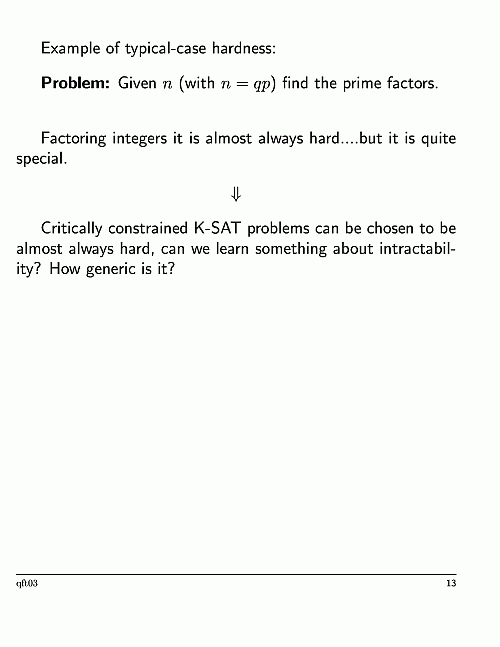 Example of typical-case hardness:

**Problem:** Given $n$ (with $n = qp$) find the prime factors.

Factoring integers it is almost always hard....but it is quite special.

$\Downarrow$

Critically constrained K-SAT problems can be chosen to be almost always hard, can we learn something about intractability? How generic is it?

qft03 13